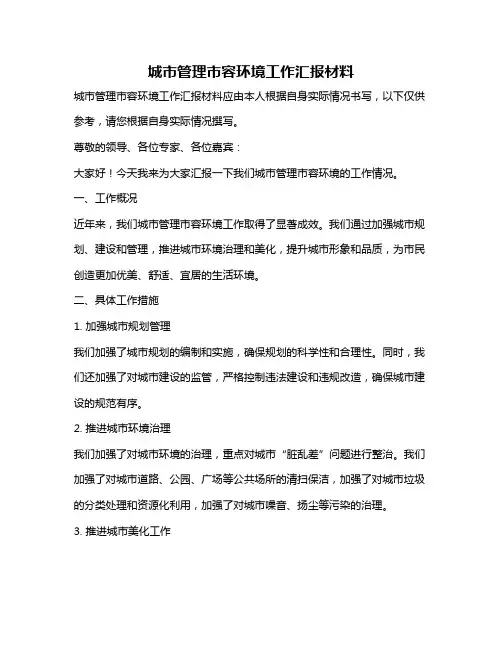 城市管理市容环境工作汇报材料

城市管理市容环境工作汇报材料应由本人根据自身实际情况书写，以下仅供参考，请您根据自身实际情况撰写。

尊敬的领导、各位专家、各位嘉宾：

大家好！今天我来为大家汇报一下我们城市管理市容环境的工作情况。

一、工作概况

近年来，我们城市管理市容环境工作取得了显著成效。我们通过加强城市规划、建设和管理，推进城市环境治理和美化，提升城市形象和品质，为市民创造更加优美、舒适、宜居的生活环境。

二、具体工作措施

1. 加强城市规划管理

我们加强了城市规划的编制和实施，确保规划的科学性和合理性。同时，我们还加强了对城市建设的监管，严格控制违法建设和违规改造，确保城市建设的规范有序。

2. 推进城市环境治理

我们加强了对城市环境的治理，重点对城市“脏乱差”问题进行整治。我们加强了对城市道路、公园、广场等公共场所的清扫保洁，加强了对城市垃圾的分类处理和资源化利用，加强了对城市噪音、扬尘等污染的治理。

3. 推进城市美化工作